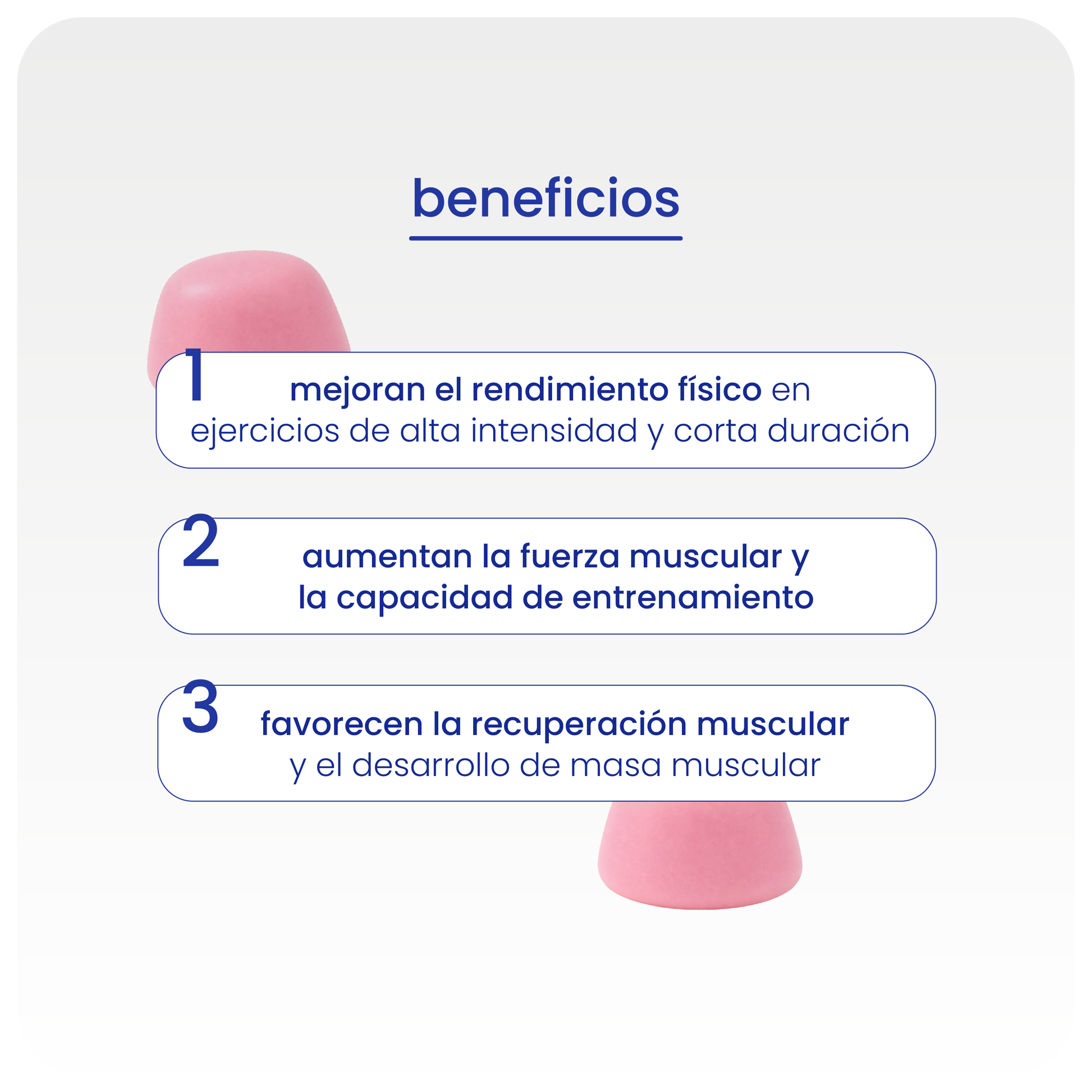 beneficios

1
mejoran el rendimiento físico en ejercicios de alta intensidad y corta duración

2
aumentan la fuerza muscular y la capacidad de entrenamiento

3
favorecen la recuperación muscular y el desarrollo de masa muscular